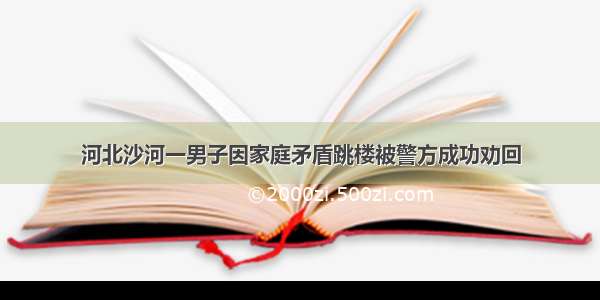 河北沙河一男子因家庭矛盾跳楼被警方成功劝回

©2000zi.500zi.com